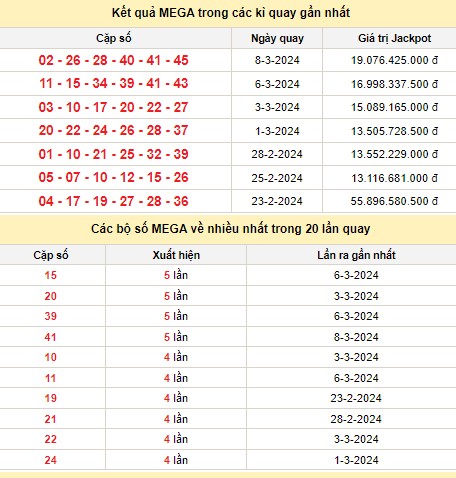 Kết quả MEGA trong các kì quay gần nhất

| Cặp số | Ngày quay | Giá trị Jackpot |
|---|---|---|
| 02 - 26 - 28 - 40 - 41 - 45 | 8-3-2024 | 19.076.425.000 đ |
| 11 - 15 - 34 - 39 - 41 - 43 | 6-3-2024 | 16.998.337.500 đ |
| 03 - 10 - 17 - 20 - 22 - 27 | 3-3-2024 | 15.089.165.000 đ |
| 20 - 22 - 24 - 26 - 28 - 37 | 1-3-2024 | 13.505.728.500 đ |
| 01 - 10 - 21 - 25 - 32 - 39 | 28-2-2024 | 13.552.229.000 đ |
| 05 - 07 - 10 - 12 - 15 - 26 | 25-2-2024 | 13.116.681.000 đ |
| 04 - 17 - 19 - 27 - 28 - 36 | 23-2-2024 | 55.896.580.500 đ |

Các bộ số MEGA về nhiều nhất trong 20 lần quay

| Cặp số | Xuất hiện | Lần ra gần nhất |
|---|---|---|
| 15 | 5 lần | 6-3-2024 |
| 20 | 5 lần | 3-3-2024 |
| 39 | 5 lần | 6-3-2024 |
| 41 | 5 lần | 8-3-2024 |
| 10 | 4 lần | 3-3-2024 |
| 11 | 4 lần | 6-3-2024 |
| 19 | 4 lần | 23-2-2024 |
| 21 | 4 lần | 28-2-2024 |
| 22 | 4 lần | 3-3-2024 |
| 24 | 4 lần | 1-3-2024 |